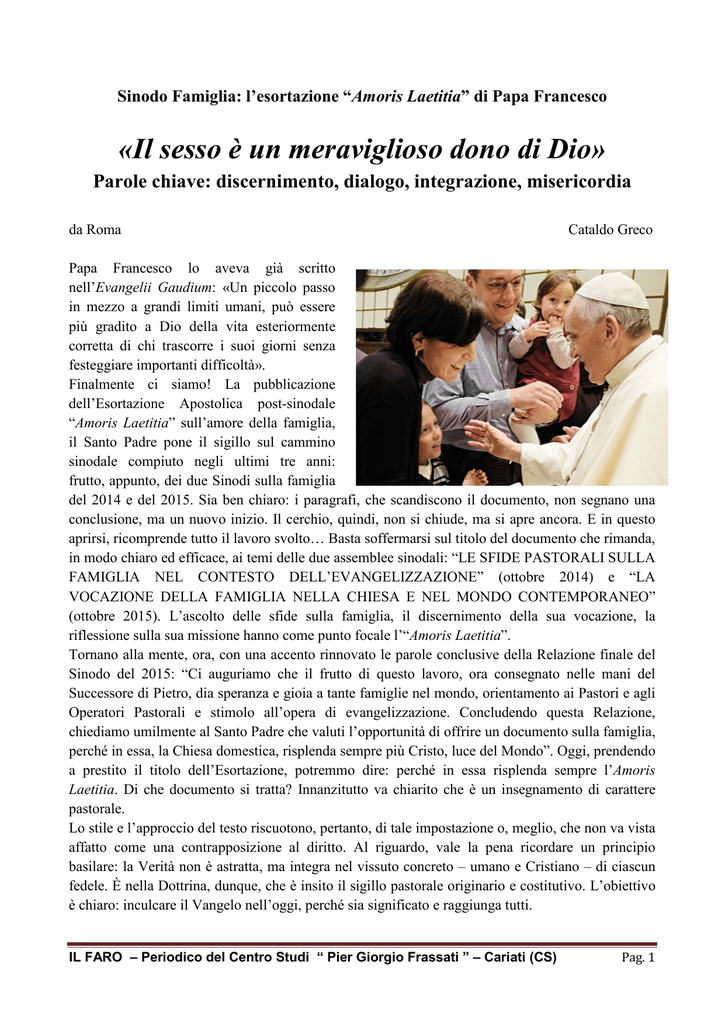 Sinodo Famiglia: l'esortazione "Amoris Laetitia" di Papa Francesco

«Il sesso è un meraviglioso dono di Dio»
Parole chiave: discernimento, dialogo, integrazione, misericordia

da Roma

Cataldo Greco

Papa Francesco lo aveva già scritto nell'Evangelii Gaudium: «Un piccolo passo in mezzo a grandi limiti umani, può essere più gradito a Dio della vita esteriormente corretta di chi trascorre i suoi giorni senza festeggiare importanti difficoltà».
Finalmente ci siamo! La pubblicazione dell'Esortazione Apostolica post-sinodale "Amoris Laetitia" sull'amore della famiglia, il Santo Padre pone il sigillo sul cammino sinodale compiuto negli ultimi tre anni: frutto, appunto, dei due Sinodi sulla famiglia del 2014 e del 2015. Sia ben chiaro: i paragrafi, che scandiscono il documento, non segnano una conclusione, ma un nuovo inizio. Il cerchio, quindi, non si chiude, ma si apre ancora. E in questo aprirsi, ricomprende tutto il lavoro svolto… Basta soffermarsi sul titolo del documento che rimanda, in modo chiaro ed efficace, ai temi delle due assemblee sinodali: "LE SFIDE PASTORALI SULLA FAMIGLIA NEL CONTESTO DELL'EVANGELIZZAZIONE" (ottobre 2014) e "LA VOCAZIONE DELLA FAMIGLIA NELLA CHIESA E NEL MONDO CONTEMPORANEO" (ottobre 2015). L'ascolto delle sfide sulla famiglia, il discernimento della sua vocazione, la riflessione sulla sua missione hanno come punto focale l'"Amoris Laetitia".
Tornano alla mente, ora, con una accento rinnovato le parole conclusive della Relazione finale del Sinodo del 2015: "Ci auguriamo che il frutto di questo lavoro, ora consegnato nelle mani del Successore di Pietro, dia speranza e gioia a tante famiglie nel mondo, orientamento ai Pastori e agli Operatori Pastorali e stimolo all'opera di evangelizzazione. Concludendo questa Relazione, chiediamo umilmente al Santo Padre che valuti l'opportunità di offrire un documento sulla famiglia, perché in essa, la Chiesa domestica, risplenda sempre più Cristo, luce del Mondo". Oggi, prendendo a prestito il titolo dell'Esortazione, potremmo dire: perché in essa risplenda sempre l'Amoris Laetitia. Di che documento si tratta? Innanzitutto va chiarito che è un insegnamento di carattere pastorale.
Lo stile e l'approccio del testo riscuotono, pertanto, di tale impostazione o, meglio, che non va vista affatto come una contrapposizione al diritto. Al riguardo, vale la pena ricordare un principio basilare: la Verità non è astratta, ma integra nel vissuto concreto – umano e Cristiano – di ciascun fedele. È nella Dottrina, dunque, che è insito il sigillo pastorale originario e costitutivo. L'obiettivo è chiaro: inculcare il Vangelo nell'oggi, perché sia significato e raggiunga tutti.

IL FARO – Periodico del Centro Studi " Pier Giorgio Frassati " – Cariati (CS)

Pag. 1